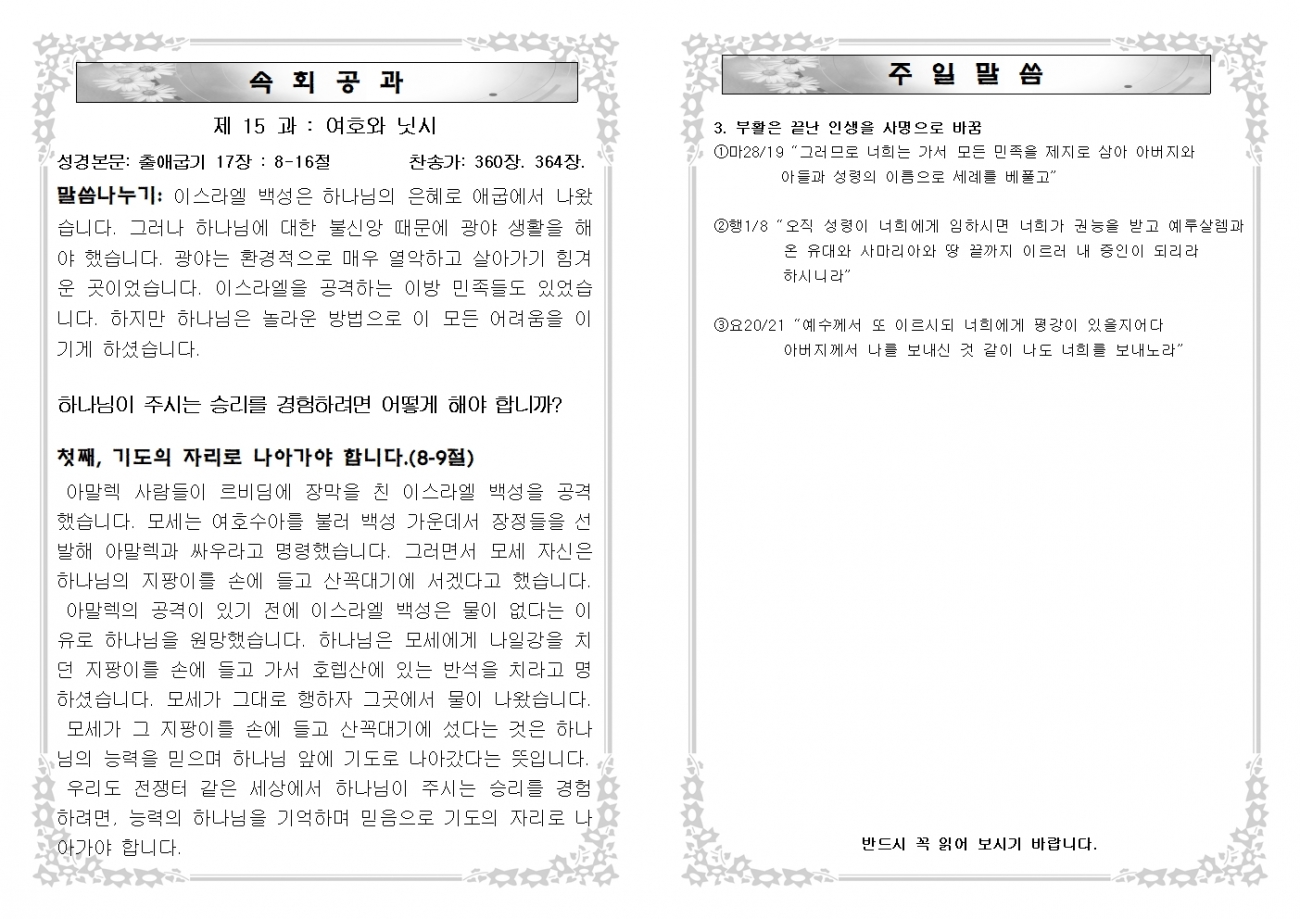 속 회 공 과

제 15 과 : 여호와 닛시

성경본문: 출애굽기 17장 : 8-16절 찬송가: 360장. 364장.

말씀나누기: 이스라엘 백성은 하나님의 은혜로 애굽에서 나왔습니다. 그러나 하나님에 대한 불신앙 때문에 광야 생활을 해야 했습니다. 광야는 환경적으로 매우 열악하고 살아가기 힘겨운 곳이었습니다. 이스라엘을 공격하는 이방 민족들도 있었습니다. 하지만 하나님은 놀라운 방법으로 이 모든 어려움을 이기게 하셨습니다.

하나님이 주시는 승리를 경험하려면 어떻게 해야 합니까?

첫째, 기도의 자리로 나아가야 합니다.(8-9절)

아말렉 사람들이 르비딤에 장막을 친 이스라엘 백성을 공격했습니다. 모세는 여호수아를 불러 백성 가운데서 장정들을 선발해 아말렉과 싸우라고 명령했습니다. 그러면서 모세 자신은 하나님의 지팡이를 손에 들고 산꼭대기에 서겠다고 했습니다.

아말렉의 공격이 있기 전에 이스라엘 백성은 물이 없다는 이유로 하나님을 원망했습니다. 하나님은 모세에게 나일강을 치던 지팡이를 손에 들고 가서 호렙산에 있는 반석을 치라고 명하셨습니다. 모세가 그대로 행하자 그곳에서 물이 나왔습니다.

모세가 그 지팡이를 손에 들고 산꼭대기에 섰다는 것은 하나님의 능력을 믿으며 하나님 앞에 기도로 나아갔다는 뜻입니다.

우리도 전쟁터 같은 세상에서 하나님이 주시는 승리를 경험하려면, 능력의 하나님을 기억하며 믿음으로 기도의 자리로 나아가야 합니다.

주 일 말 씀

3. 부활은 끝난 인생을 사명으로 바꿈

①마28/19 "그러므로 너희는 가서 모든 민족을 제자로 삼아 아버지와 아들과 성령의 이름으로 세례를 베풀고"

②행1/8 "오직 성령이 너희에게 임하시면 너희가 권능을 받고 예루살렘과 온 유대와 사마리아와 땅 끝까지 이르러 내 증인이 되리라 하시니라"

③요20/21 "예수께서 또 이르시되 너희에게 평강이 있을지어다 아버지께서 나를 보내신 것 같이 나도 너희를 보내노라"

반드시 꼭 읽어 보시기 바랍니다.